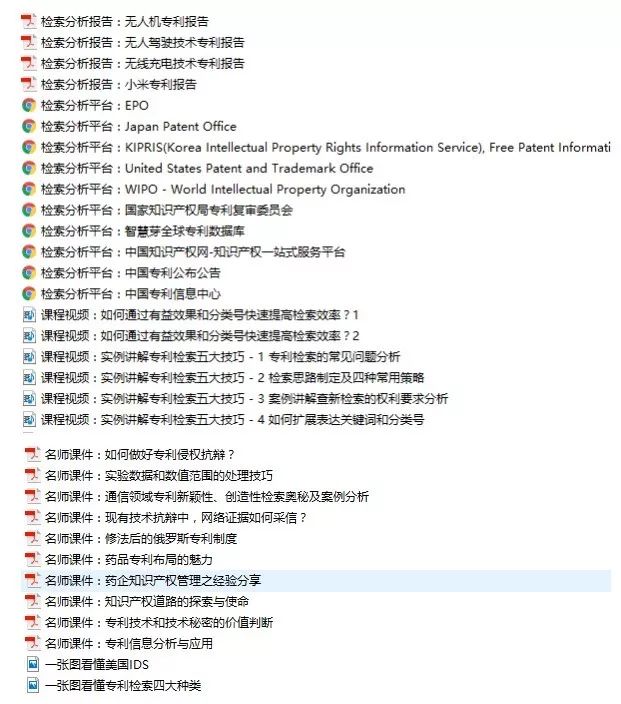 检索分析报告：无人机专利报告
检索分析报告：无人驾驶技术专利报告
检索分析报告：无线充电技术专利报告
检索分析报告：小米专利报告
检索分析平台：EPO
检索分析平台：Japan Patent Office
检索分析平台：KIPRIS(Korea Intellectual Property Rights Information Service), Free Patent Informati
检索分析平台：United States Patent and Trademark Office
检索分析平台：WIPO - World Intellectual Property Organization
检索分析平台：国家知识产权局专利复审委员会
检索分析平台：智慧芽全球专利数据库
检索分析平台：中国知识产权网-知识产权一站式服务平台
检索分析平台：中国专利公布公告
检索分析平台：中国专利信息中心
课程视频：如何通过有益效果和分类号快速提高检索效率？1
课程视频：如何通过有益效果和分类号快速提高检索效率？2
课程视频：实例讲解专利检索五大技巧 - 1 专利检索的常见问题分析
课程视频：实例讲解专利检索五大技巧 - 2 检索思路制定及四种常用策略
课程视频：实例讲解专利检索五大技巧 - 3 案例讲解查新检索的权利要求分析
课程视频：实例讲解专利检索五大技巧 - 4 如何扩展表达关键词和分类号
名师课件：如何做好专利侵权抗辩？
名师课件：实验数据和数值范围的处理技巧
名师课件：通信领域专利新颖性、创造性检索奥秘及案例分析
名师课件：现有技术抗辩中，网络证据如何采信？
名师课件：修法后的俄罗斯专利制度
名师课件：药品专利布局的魅力
名师课件：药企知识产权管理之经验分享
名师课件：知识产权道路的探索与使命
名师课件：专利技术和技术秘密的价值判断
名师课件：专利信息分析与应用
一张图看懂美国IDS
一张图看懂专利检索四大种类